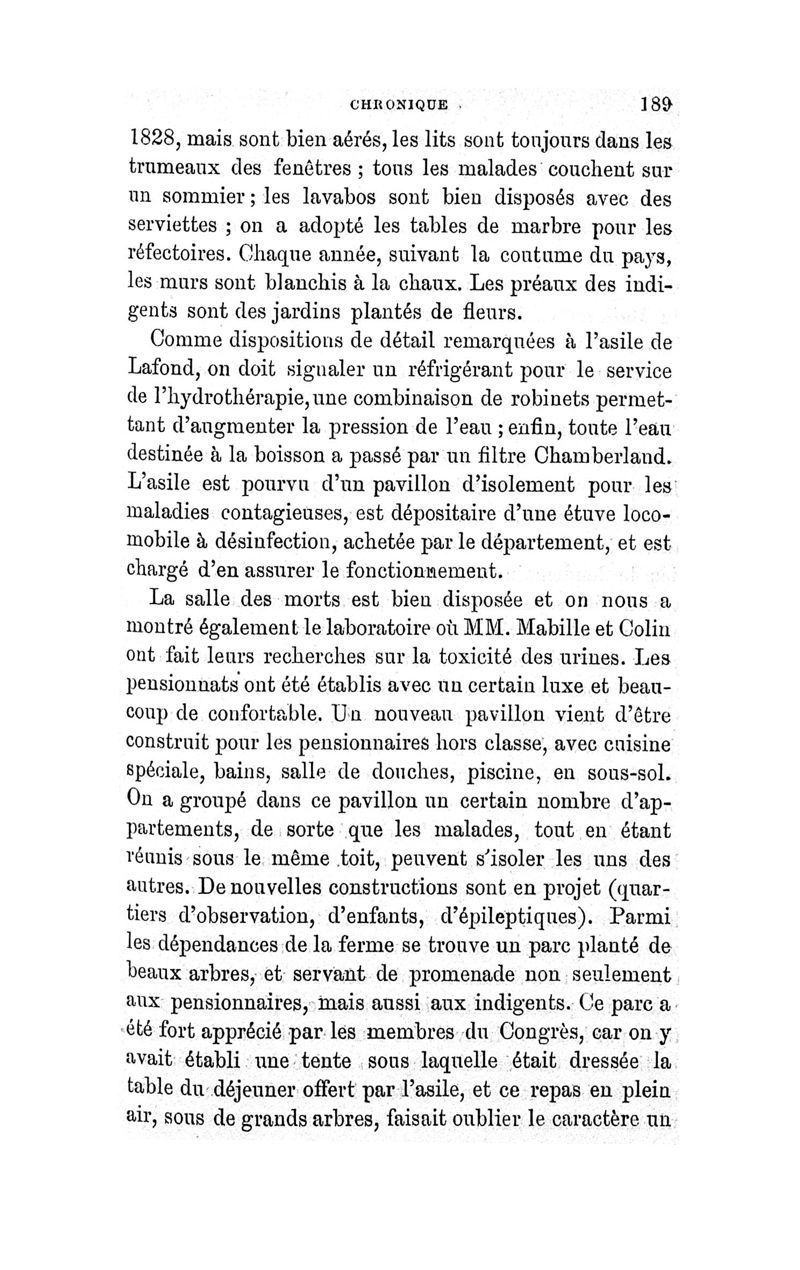 CHRONIQUE 189

1828, mais sont bien aérés, les lits sont toujours dans les trumeaux des fenêtres ; tous les malades couchent sur un sommier ; les lavabos sont bien disposés avec des serviettes ; on a adopté les tables de marbre pour les réfectoires. Chaque année, suivant la coutume du pays, les murs sont blanchis à la chaux. Les préaux des indigents sont des jardins plantés de fleurs.

Comme dispositions de détail remarquées à l'asile de Lafond, on doit signaler un réfrigérant pour le service de l'hydrothérapie, une combinaison de robinets permettant d'augmenter la pression de l'eau ; enfin, toute l'eau destinée à la boisson a passé par un filtre Chamberland. L'asile est pourvu d'un pavillon d'isolement pour les maladies contagieuses, est dépositaire d'une étuve locomobile à désinfection, achetée par le département, et est chargé d'en assurer le fonctionnement.

La salle des morts est bien disposée et on nous a montré également le laboratoire où MM. Mabille et Colin ont fait leurs recherches sur la toxicité des urines. Les pensionnats ont été établis avec un certain luxe et beaucoup de confortable. Un nouveau pavillon vient d'être construit pour les pensionnaires hors classe, avec cuisine spéciale, bains, salle de douches, piscine, en sous-sol. On a groupé dans ce pavillon un certain nombre d'appartements, de sorte que les malades, tout en étant réunis sous le même toit, peuvent s'isoler les uns des autres. De nouvelles constructions sont en projet (quartiers d'observation, d'enfants, d'épileptiques). Parmi les dépendances de la ferme se trouve un parc planté de beaux arbres, et servant de promenade non seulement aux pensionnaires, mais aussi aux indigents. Ce parc a été fort apprécié par les membres du Congrès, car on y avait établi une tente sous laquelle était dressée la table du déjeuner offert par l'asile, et ce repas en plein air, sous de grands arbres, faisait oublier le caractère un